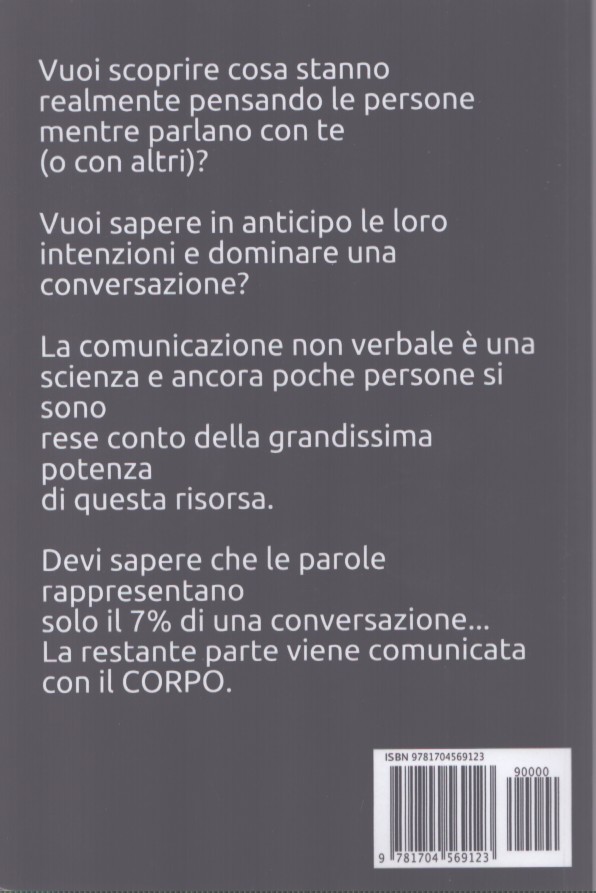 Vuoi scoprire cosa stanno realmente pensando le persone mentre parlano con te (o con altri)?

Vuoi sapere in anticipo le loro intenzioni e dominare una conversazione?

La comunicazione non verbale è una scienza e ancora poche persone si sono rese conto della grandissima potenza di questa risorsa.

Devi sapere che le parole rappresentano solo il 7% di una conversazione... La restante parte viene comunicata con il CORPO.

ISBN 9781704569123

90000

9 781704 569123